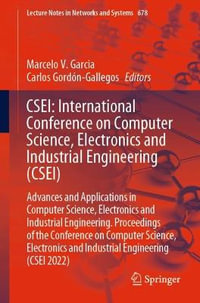 Lecture Notes in Networks and Systems 678

Marcelo V. Garcia
Carlos Gordón-Gallegos Editors

CSEI: International Conference on Computer Science, Electronics and Industrial Engineering (CSEI)

Advances and Applications in Computer Science, Electronics and Industrial Engineering. Proceedings of the Conference on Computer Science, Electronics and Industrial Engineering (CSEI 2022)

Springer